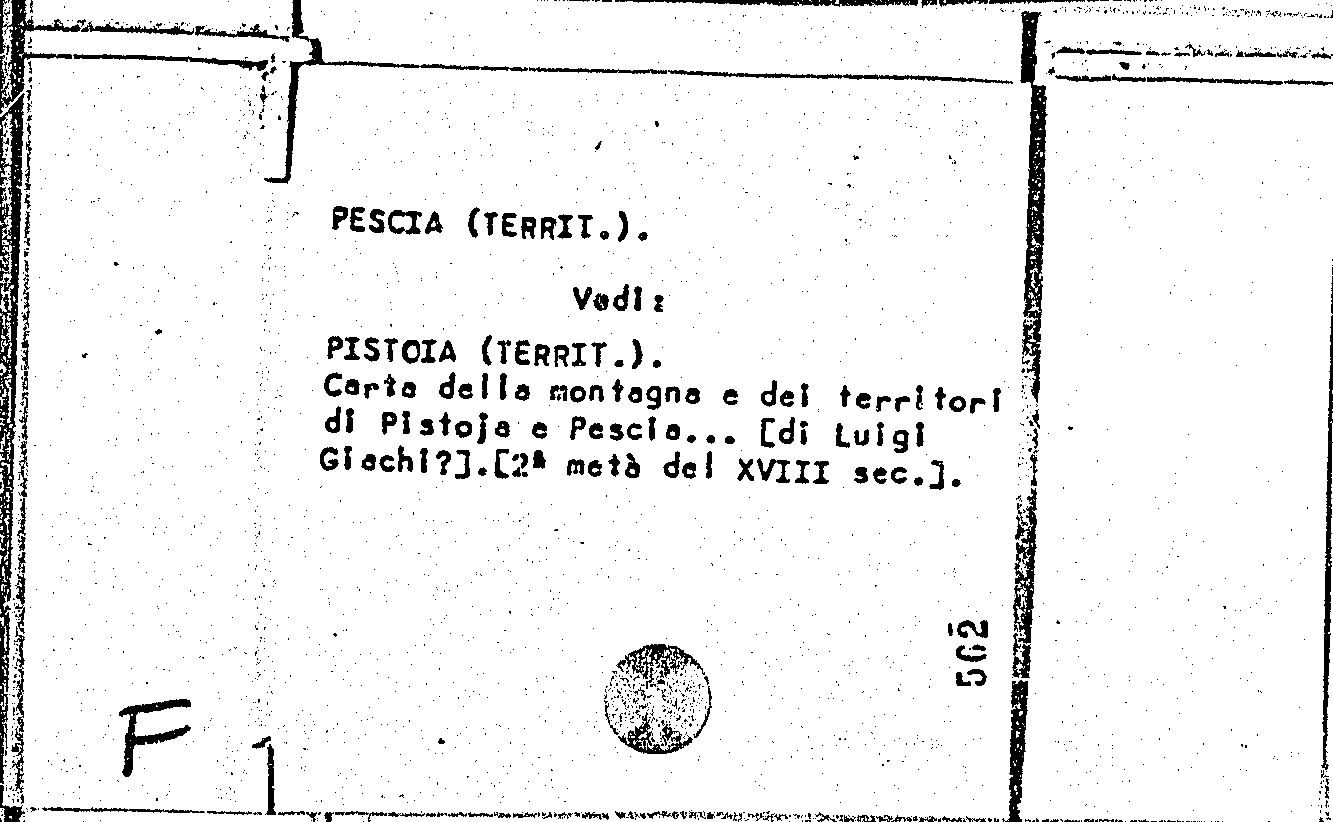 PESCIA (TERRIT.).

Vedi:

PISTOIA (TERRIT.).
Carta della montagna e dei territori di Pistoja e Pescia... [di Luigi Giachi?].[2ª metà del XVIII sec.].

562

F